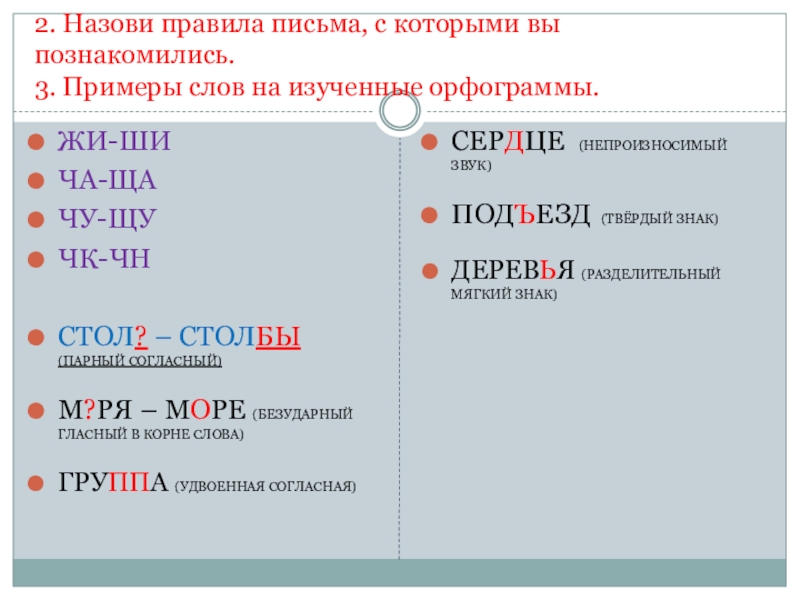 2. Назови правила письма, с которыми вы познакомились.
3. Примеры слов на изученные орфограммы.

ЖИ-ШИ
ЧА-ЩА
ЧУ-ЩУ
ЧК-ЧН

СТОЛ? – СТОЛБЫ (ПАРНЫЙ СОГЛАСНЫЙ)

М?РЯ – МОРЕ (БЕЗУДАРНЫЙ ГЛАСНЫЙ В КОРНЕ СЛОВА)

ГРУППА (УДВОЕННАЯ СОГЛАСНАЯ)

СЕРДЦЕ (НЕПРОИЗНОСИМЫЙ ЗВУК)

ПОДЪЕЗД (ТВЁРДЫЙ ЗНАК)

ДЕРЕВЬЯ (РАЗДЕЛИТЕЛЬНЫЙ МЯГКИЙ ЗНАК)